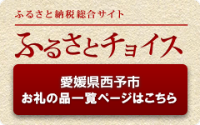 ふるさと納税総合サイト

ふるさとチョイス

愛媛県西予市
お礼の品一覧ページはこちら